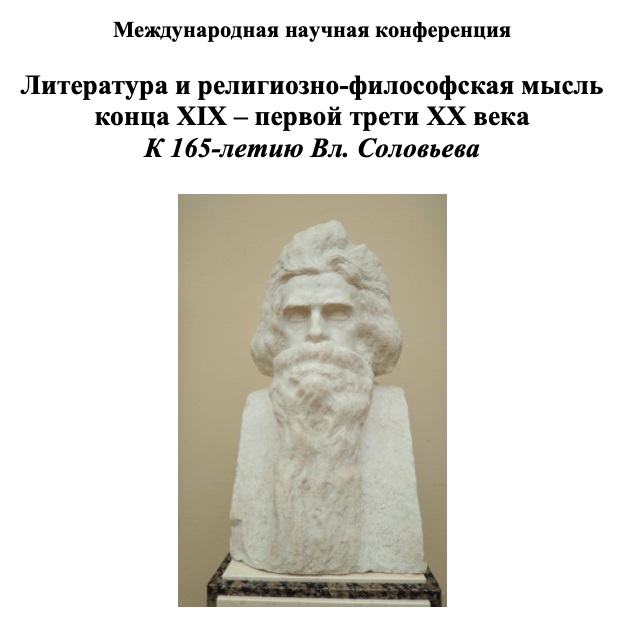 Международная научная конференция

Литература и религиозно-философская мысль конца XIX – первой трети XX века
К 165-летию Вл. Соловьева